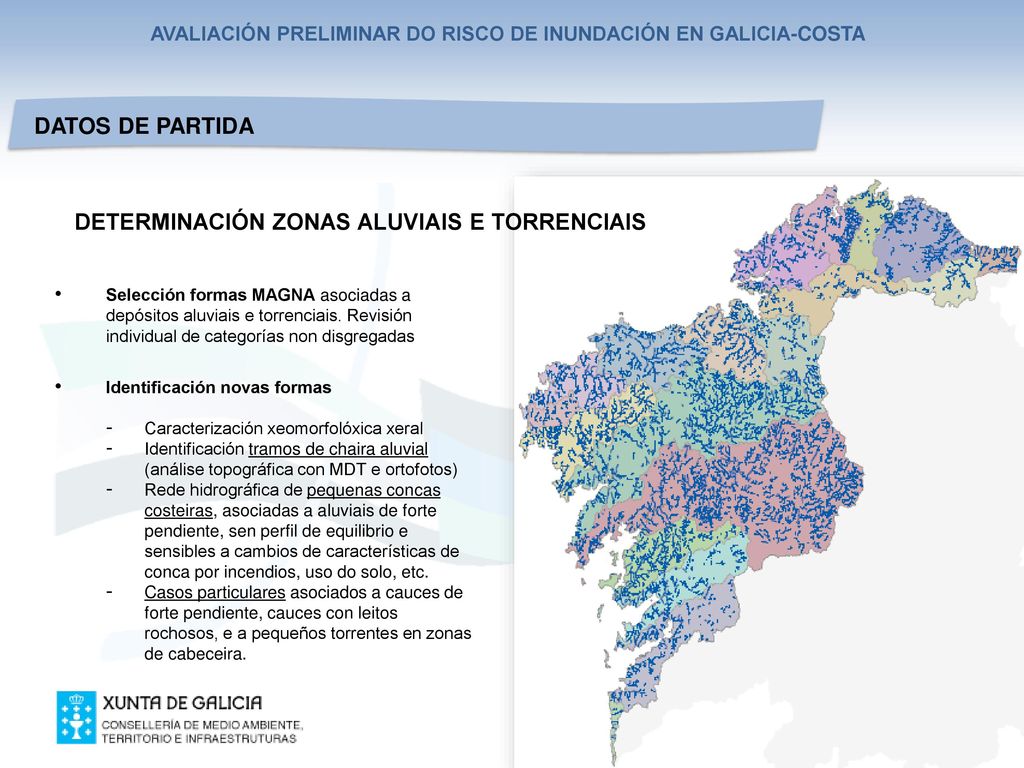 AVALIACIÓN PRELIMINAR DO RISCO DE INUNDACIÓN EN GALICIA-COSTA

DATOS DE PARTIDA

DETERMINACIÓN ZONAS ALUVIAIS E TORRENCIAIS

• Selección formas MAGNA asociadas a depósitos aluviais e torrenciais. Revisión individual de categorías non disgregadas

• Identificación novas formas

- Caracterización xeomorfolóxica xeral
- Identificación tramos de chaira aluvial (análise topográfica con MDT e ortofotos)
- Rede hidrográfica de pequenas concas costeiras, asociadas a aluviais de forte pendiente, sen perfil de equilibrio e sensibles a cambios de características de conca por incendios, uso do solo, etc.
- Casos particulares asociados a cauces de forte pendiente, cauces con leitos rochosos, e a pequeños torrentes en zonas de cabeceira.

XUNTA DE GALICIA
CONSELLERÍA DE MEDIO AMBIENTE, TERRITORIO E INFRAESTRUTURAS